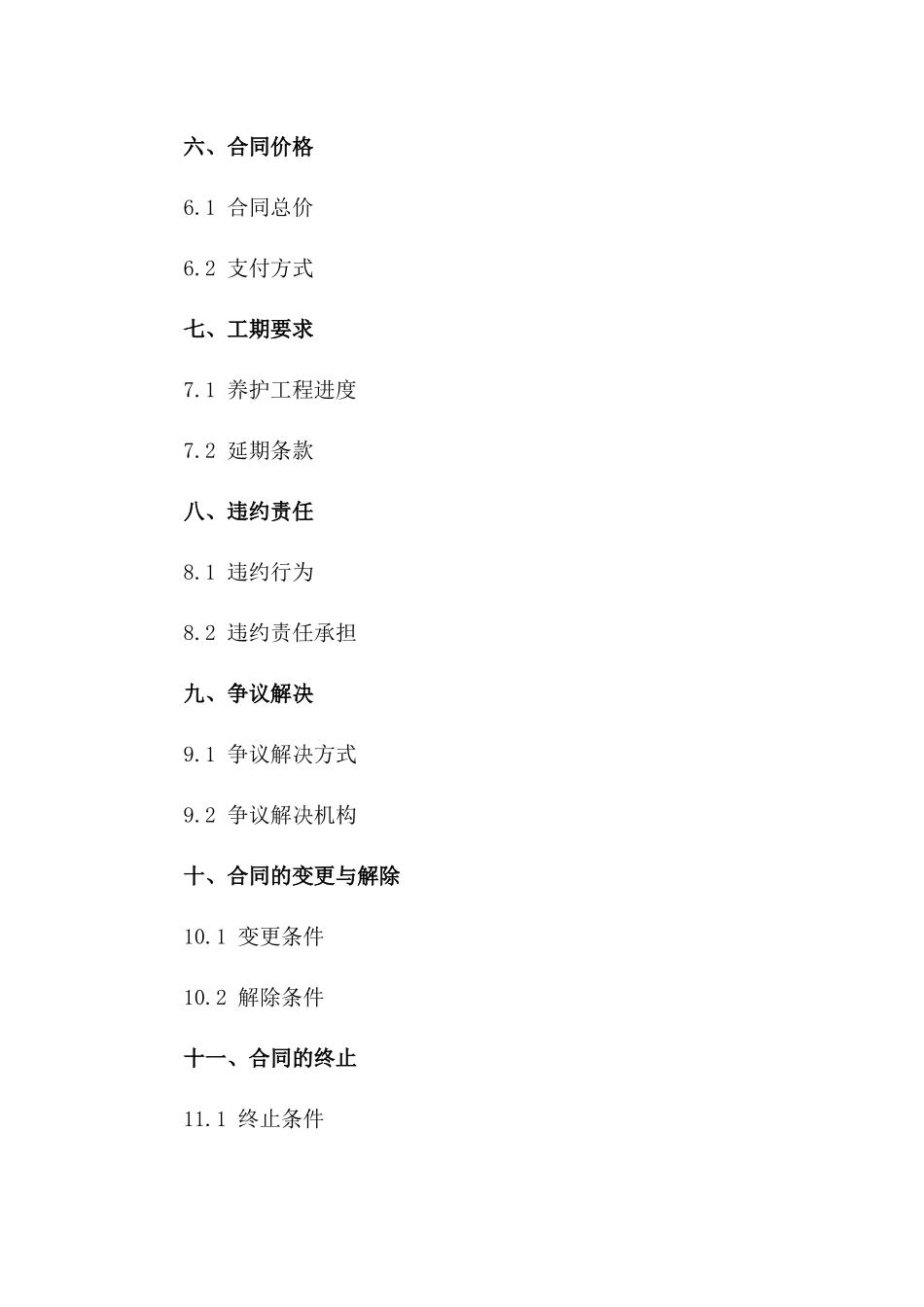 六、合同价格

6.1 合同总价

6.2 支付方式

七、工期要求

7.1 养护工程进度

7.2 延期条款

八、违约责任

8.1 违约行为

8.2 违约责任承担

九、争议解决

9.1 争议解决方式

9.2 争议解决机构

十、合同的变更与解除

10.1 变更条件

10.2 解除条件

十一、合同的终止

11.1 终止条件